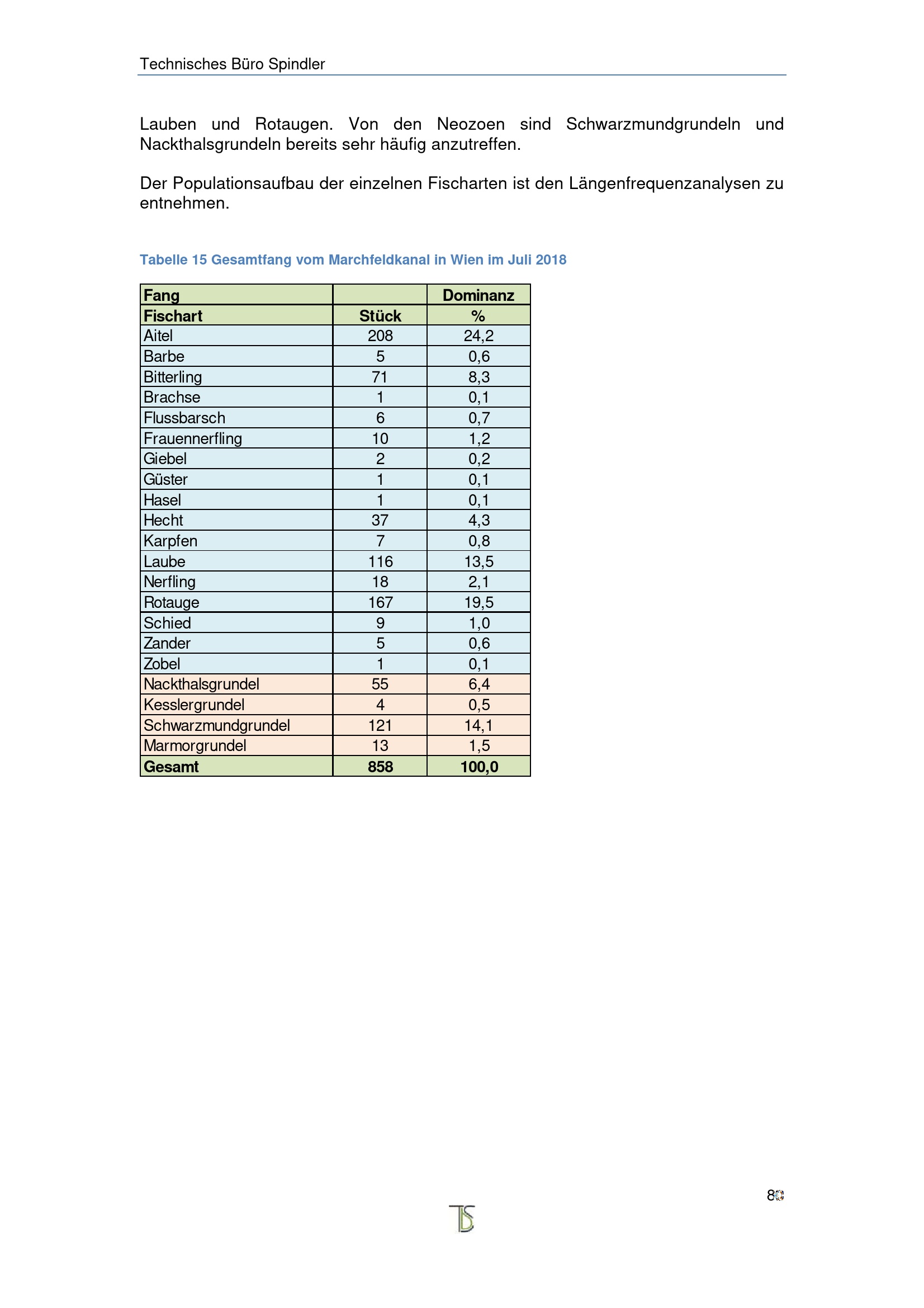 Technisches Büro Spindler

Lauben und Rotaugen. Von den Neozoen sind Schwarzmundgrundeln und Nackthalsgrundeln bereits sehr häufig anzutreffen.

Der Populationsaufbau der einzelnen Fischarten ist den Längenfrequenzanalysen zu entnehmen.

Tabelle 15 Gesamtfang vom Marchfeldkanal in Wien im Juli 2018

| Fang | | Dominanz |
|---|---|---|
| Fischart | Stück | % |
| Aitel | 208 | 24,2 |
| Barbe | 5 | 0,6 |
| Bitterling | 71 | 8,3 |
| Brachse | 1 | 0,1 |
| Flussbarsch | 6 | 0,7 |
| Frauennerfling | 10 | 1,2 |
| Giebel | 2 | 0,2 |
| Güster | 1 | 0,1 |
| Hasel | 1 | 0,1 |
| Hecht | 37 | 4,3 |
| Karpfen | 7 | 0,8 |
| Laube | 116 | 13,5 |
| Nerfling | 18 | 2,1 |
| Rotauge | 167 | 19,5 |
| Schied | 9 | 1,0 |
| Zander | 5 | 0,6 |
| Zobel | 1 | 0,1 |
| Nackthalsgrundel | 55 | 6,4 |
| Kesslergrundel | 4 | 0,5 |
| Schwarzmundgrundel | 121 | 14,1 |
| Marmorgrundel | 13 | 1,5 |
| Gesamt | 858 | 100,0 |

80

TS